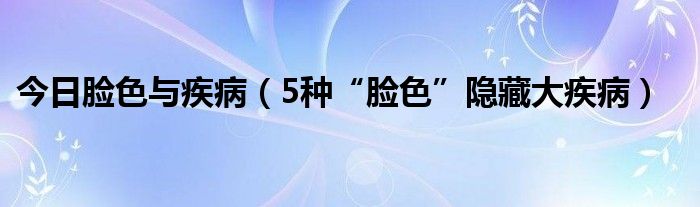 今日脸色与疾病（5种“脸色”隐藏大疾病）